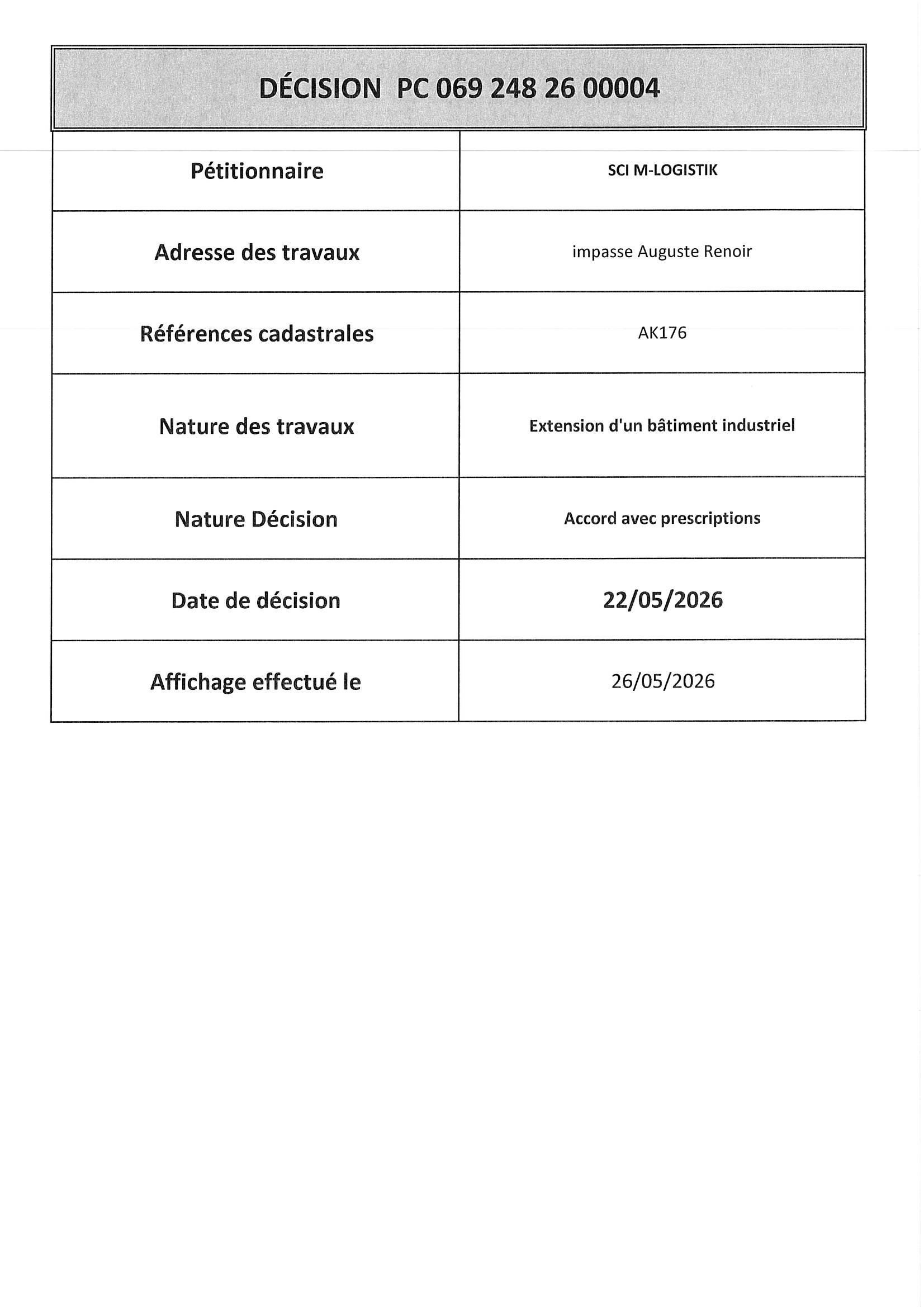 DÉCISION PC 069 248 26 00004

| Pétitionnaire | SCI M-LOGISTIK |
|---|---|
| Adresse des travaux | impasse Auguste Renoir |
| Références cadastrales | AK176 |
| Nature des travaux | Extension d'un bâtiment industriel |
| Nature Décision | Accord avec prescriptions |
| Date de décision | 22/05/2026 |
| Affichage effectué le | 26/05/2026 |